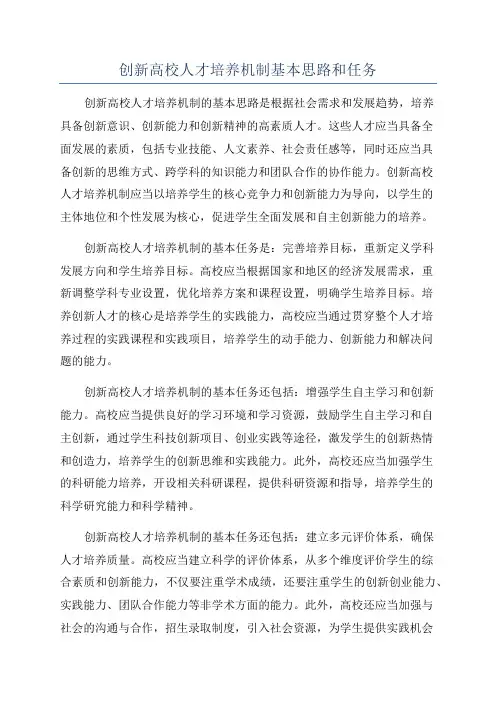 创新高校人才培养机制基本思路和任务

创新高校人才培养机制的基本思路是根据社会需求和发展趋势，培养具备创新意识、创新能力和创新精神的高素质人才。这些人才应当具备全面发展的素质，包括专业技能、人文素养、社会责任感等，同时还应当具备创新的思维方式、跨学科的知识能力和团队合作的协作能力。创新高校人才培养机制应当以培养学生的核心竞争力和创新能力为导向，以学生的主体地位和个性发展为核心，促进学生全面发展和自主创新能力的培养。

创新高校人才培养机制的基本任务是：完善培养目标，重新定义学科发展方向和学生培养目标。高校应当根据国家和地区的经济发展需求，重新调整学科专业设置，优化培养方案和课程设置，明确学生培养目标。培养创新人才的核心是培养学生的实践能力，高校应当通过贯穿整个人才培养过程的实践课程和实践项目，培养学生的动手能力、创新能力和解决问题的能力。

创新高校人才培养机制的基本任务还包括：增强学生自主学习和创新能力。高校应当提供良好的学习环境和学习资源，鼓励学生自主学习和自主创新，通过学生科技创新项目、创业实践等途径，激发学生的创新热情和创造力，培养学生的创新思维和实践能力。此外，高校还应当加强学生的科研能力培养，开设相关科研课程，提供科研资源和指导，培养学生的科学研究能力和科学精神。

创新高校人才培养机制的基本任务还包括：建立多元评价体系，确保人才培养质量。高校应当建立科学的评价体系，从多个维度评价学生的综合素质和创新能力，不仅要注重学术成绩，还要注重学生的创新创业能力、实践能力、团队合作能力等非学术方面的能力。此外，高校还应当加强与社会的沟通与合作，招生录取制度，引入社会资源，为学生提供实践机会